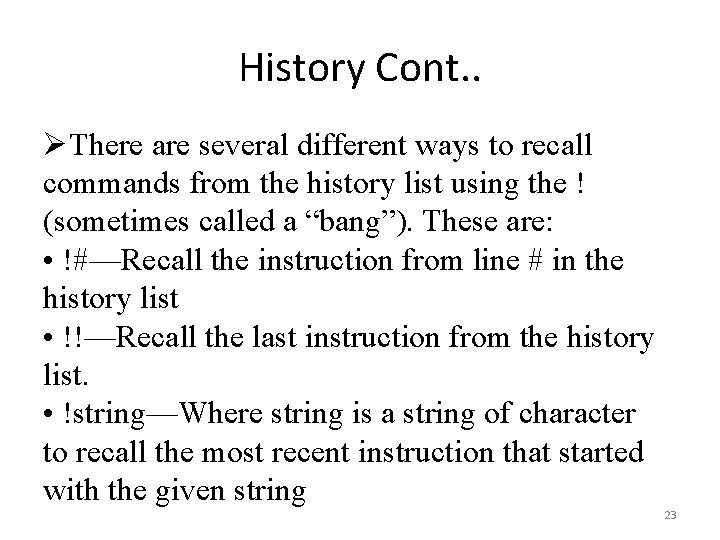 History Cont..

➢There are several different ways to recall commands from the history list using the ! (sometimes called a “bang”). These are:
• !#—Recall the instruction from line # in the history list
• !!—Recall the last instruction from the history list.
• !string—Where string is a string of character to recall the most recent instruction that started with the given string

23